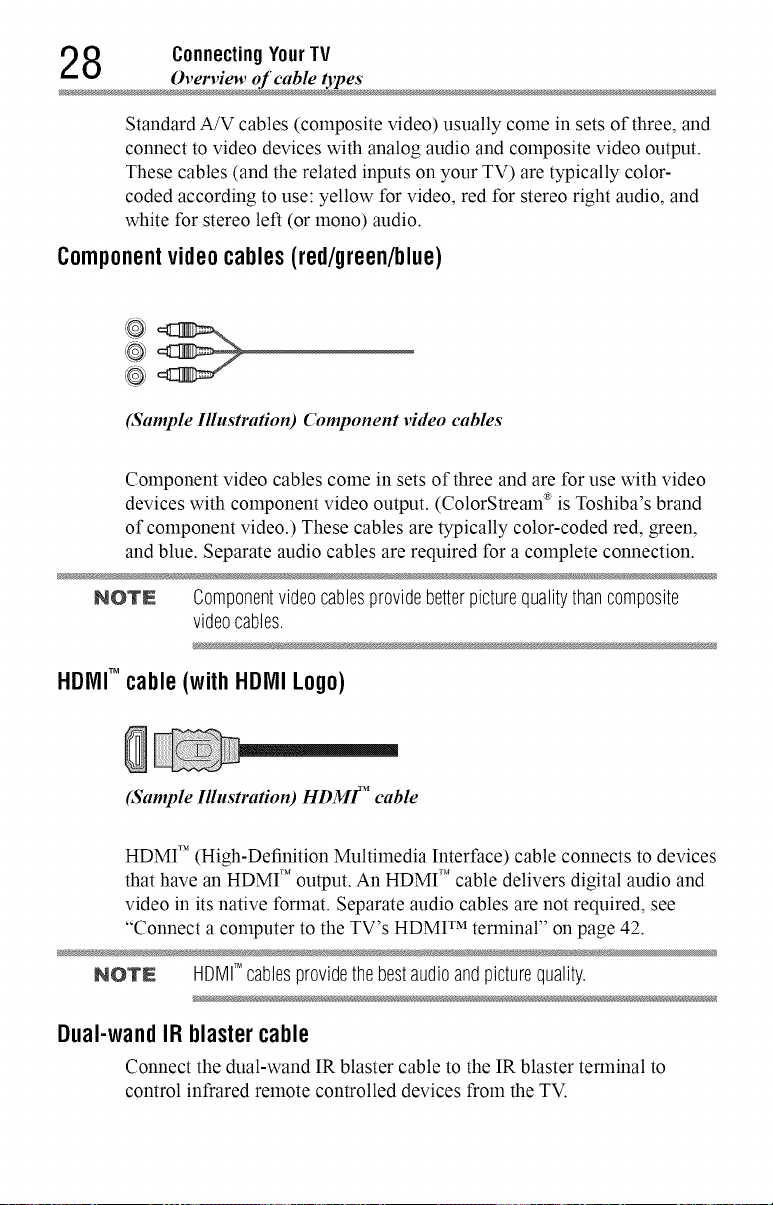 28 Connecting Your TV
Overview of cable types

Standard A/V cables (composite video) usually come in sets of three, and connect to video devices with analog audio and composite video output. These cables (and the related inputs on your TV) are typically color-coded according to use: yellow for video, red for stereo right audio, and white for stereo left (or mono) audio.

Component video cables (red/green/blue)

(Sample Illustration) Component video cables

Component video cables come in sets of three and are for use with video devices with component video output. (ColorStream® is Toshiba's brand of component video.) These cables are typically color-coded red, green, and blue. Separate audio cables are required for a complete connection.

NOTE Component video cables provide better picture quality than composite video cables.

HDMI™ cable (with HDMI Logo)

(Sample Illustration) HDMI™ cable

HDMI™ (High-Definition Multimedia Interface) cable connects to devices that have an HDMI™ output. An HDMI™ cable delivers digital audio and video in its native format. Separate audio cables are not required, see "Connect a computer to the TV's HDMI™ terminal" on page 42.

NOTE HDMI™ cables provide the best audio and picture quality.

Dual-wand IR blaster cable

Connect the dual-wand IR blaster cable to the IR blaster terminal to control infrared remote controlled devices from the TV.